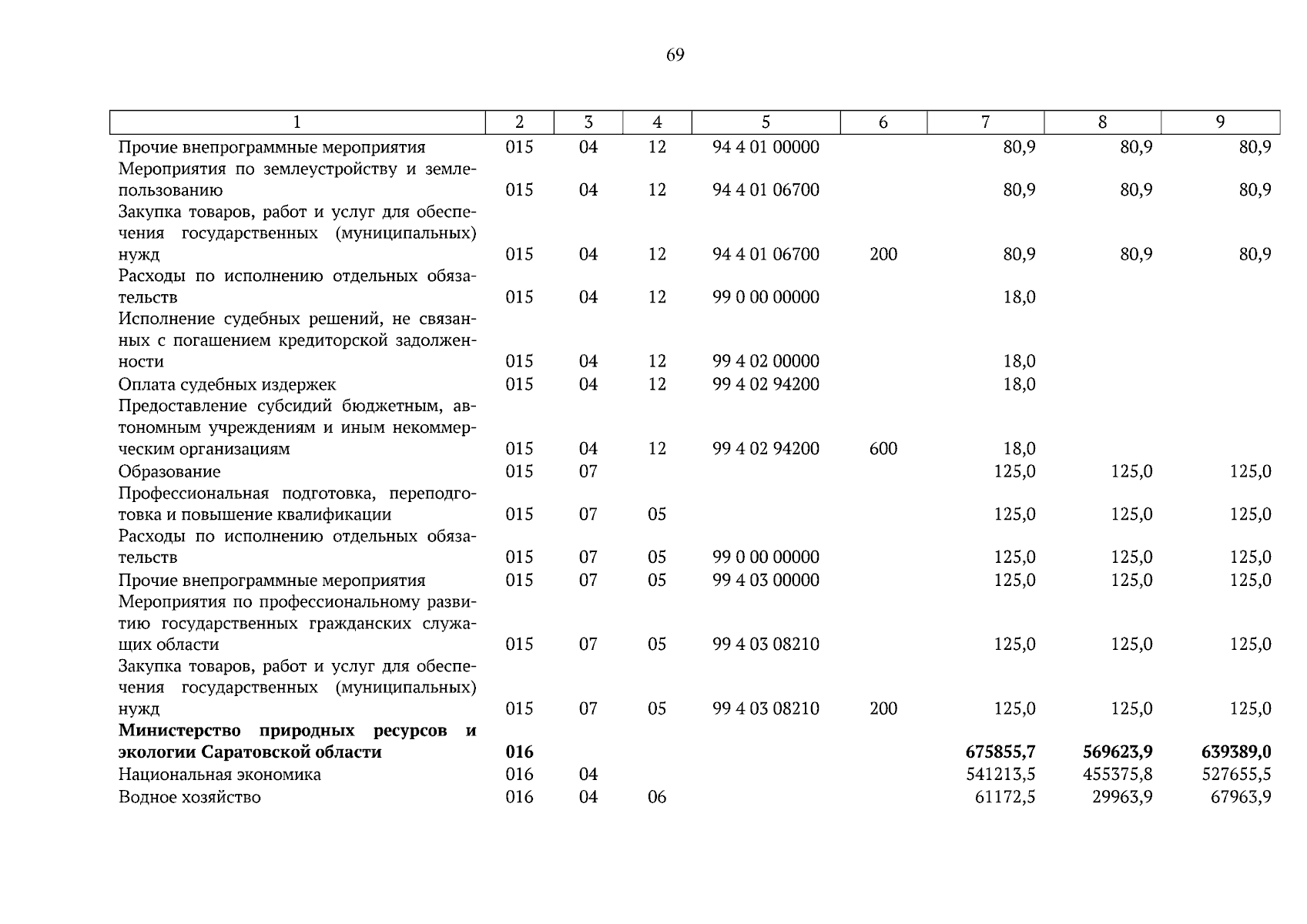 69

| 1 | 2 | 3 | 4 | 5 | 6 | 7 | 8 | 9 |
|---|---|---|---|---|---|---|---|---|
| Прочие внепрограммные мероприятия | 015 | 04 | 12 | 94 4 01 00000 | | 80,9 | 80,9 | 80,9 |
| Мероприятия по землеустройству и землепользованию | 015 | 04 | 12 | 94 4 01 06700 | | 80,9 | 80,9 | 80,9 |
| Закупка товаров, работ и услуг для обеспечения государственных (муниципальных) нужд | 015 | 04 | 12 | 94 4 01 06700 | 200 | 80,9 | 80,9 | 80,9 |
| Расходы по исполнению отдельных обязательств | 015 | 04 | 12 | 99 0 00 00000 | | 18,0 | | |
| Исполнение судебных решений, не связанных с погашением кредиторской задолженности | 015 | 04 | 12 | 99 4 02 00000 | | 18,0 | | |
| Оплата судебных издержек | 015 | 04 | 12 | 99 4 02 94200 | | 18,0 | | |
| Предоставление субсидий бюджетным, автономным учреждениям и иным некоммерческим организациям | 015 | 04 | 12 | 99 4 02 94200 | 600 | 18,0 | | |
| Образование | 015 | 07 | | | | 125,0 | 125,0 | 125,0 |
| Профессиональная подготовка, переподготовка и повышение квалификации | 015 | 07 | 05 | | | 125,0 | 125,0 | 125,0 |
| Расходы по исполнению отдельных обязательств | 015 | 07 | 05 | 99 0 00 00000 | | 125,0 | 125,0 | 125,0 |
| Прочие внепрограммные мероприятия | 015 | 07 | 05 | 99 4 03 00000 | | 125,0 | 125,0 | 125,0 |
| Мероприятия по профессиональному развитию государственных гражданских служащих области | 015 | 07 | 05 | 99 4 03 08210 | | 125,0 | 125,0 | 125,0 |
| Закупка товаров, работ и услуг для обеспечения государственных (муниципальных) нужд | 015 | 07 | 05 | 99 4 03 08210 | 200 | 125,0 | 125,0 | 125,0 |
| Министерство природных ресурсов и экологии Саратовской области | 016 | | | | | 675855,7 | 569623,9 | 639389,0 |
| Национальная экономика | 016 | 04 | | | | 541213,5 | 455375,8 | 527655,5 |
| Водное хозяйство | 016 | 04 | 06 | | | 61172,5 | 29963,9 | 67963,9 |